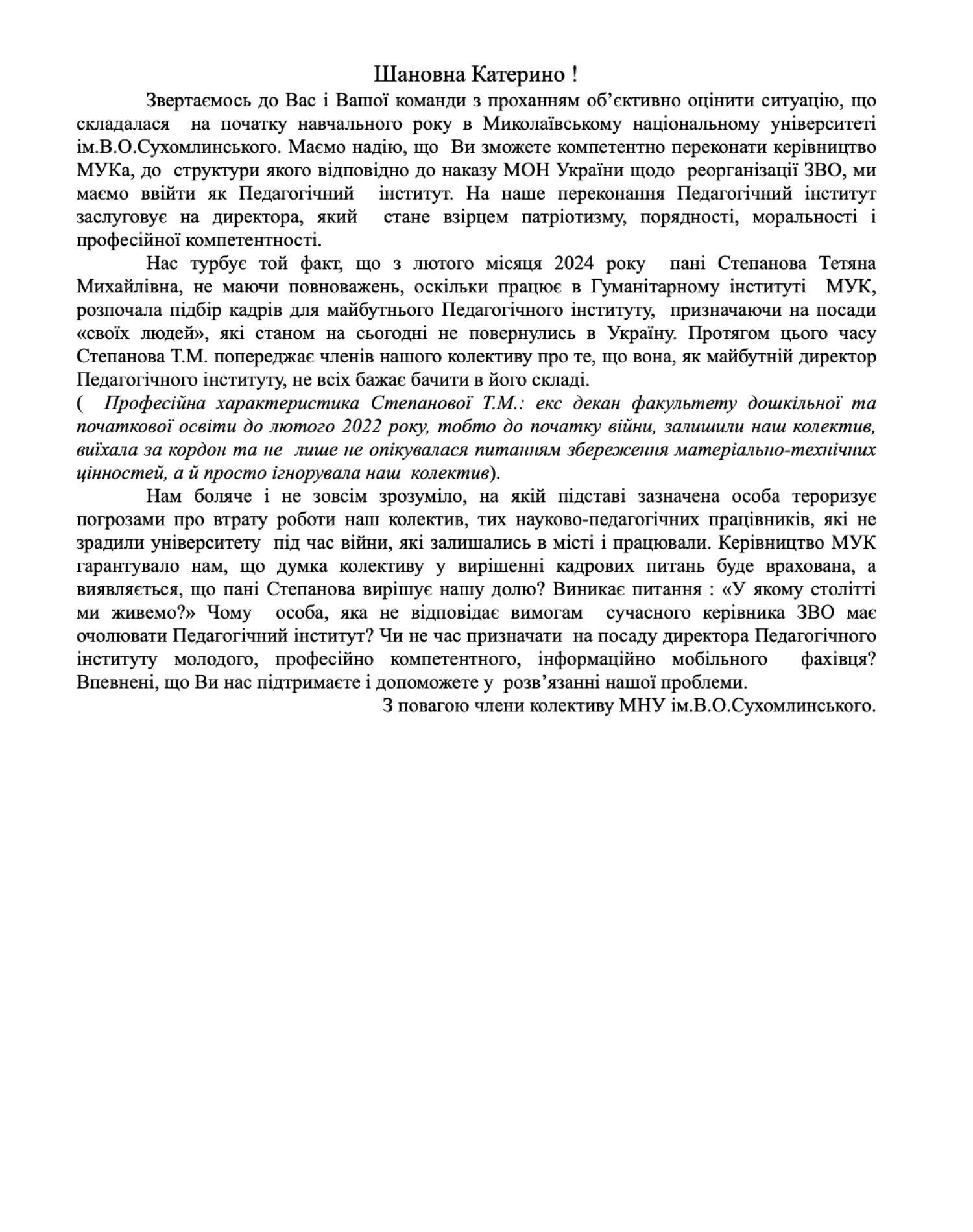 Шановна Катерино !

Звертаємось до Вас і Вашої команди з проханням об'єктивно оцінити ситуацію, що складалася на початку навчального року в Миколаївському національному університеті ім.В.О.Сухомлинського. Маємо надію, що Ви зможете компетентно переконати керівництво МУКа, до структури якого відповідно до наказу МОН України щодо реорганізації ЗВО, ми маємо ввійти як Педагогічний інститут. На наше переконання Педагогічний інститут заслуговує на директора, який стане взірцем патріотизму, порядності, моральності і професійної компетентності.

Нас турбує той факт, що з лютого місяця 2024 року пані Степанова Тетяна Михайлівна, не маючи повноважень, оскільки працює в Гуманітарному інституті МУК, розпочала підбір кадрів для майбутнього Педагогічного інституту, призначаючи на посади «своїх людей», які станом на сьогодні не повернулись в Україну. Протягом цього часу Степанова Т.М. попереджає членів нашого колективу про те, що вона, як майбутній директор Педагогічного інституту, не всіх бажає бачити в його складі.
( Професійна характеристика Степанової Т.М.: екс декан факультету дошкільної та початкової освіти до лютого 2022 року, тобто до початку війни, залишили наш колектив, виїхала за кордон та не лише не опікувалася питанням збереження матеріально-технічних цінностей, а й просто ігнорувала наш колектив).

Нам боляче і не зовсім зрозуміло, на якій підставі зазначена особа тероризує погрозами про втрату роботи наш колектив, тих науково-педагогічних працівників, які не зрадили університету під час війни, які залишались в місті і працювали. Керівництво МУК гарантувало нам, що думка колективу у вирішенні кадрових питань буде врахована, а виявляється, що пані Степанова вирішує нашу долю? Виникає питання : «У якому столітті ми живемо?» Чому особа, яка не відповідає вимогам сучасного керівника ЗВО має очолювати Педагогічний інститут? Чи не час призначати на посаду директора Педагогічного інституту молодого, професійно компетентного, інформаційно мобільного фахівця? Впевнені, що Ви нас підтримаєте і допоможете у розв'язанні нашої проблеми.

З повагою члени колективу МНУ ім.В.О.Сухомлинського.